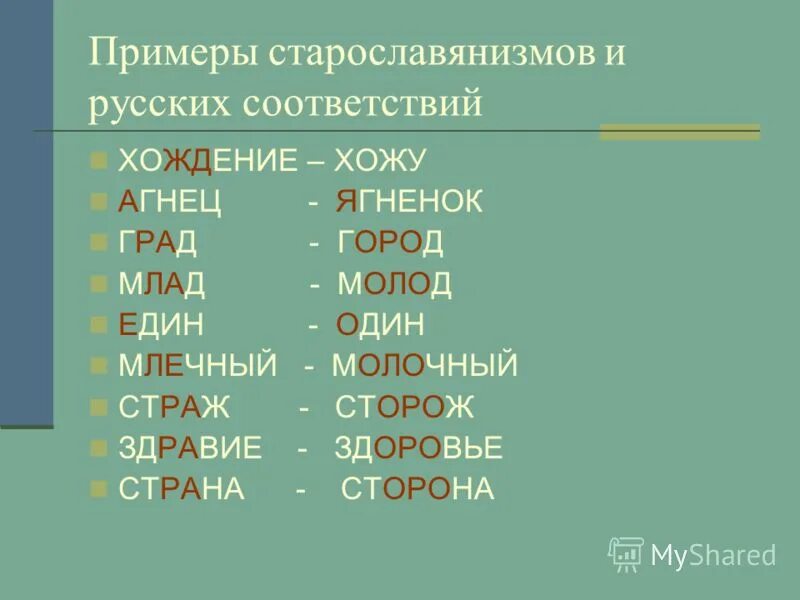 Примеры старославянизмов и русских соответствий

ХОЖДЕНИЕ – ХОЖУ
АГНЕЦ - ЯГНЕНОК
ГРАД - ГОРОД
МЛАД - МОЛОД
ЕДИН - ОДИН
МЛЕЧНЫЙ - МОЛОЧНЫЙ
СТРАЖ - СТОРОЖ
ЗДРАВИЕ - ЗДОРОВЬЕ
СТРАНА - СТОРОНА

MyShared